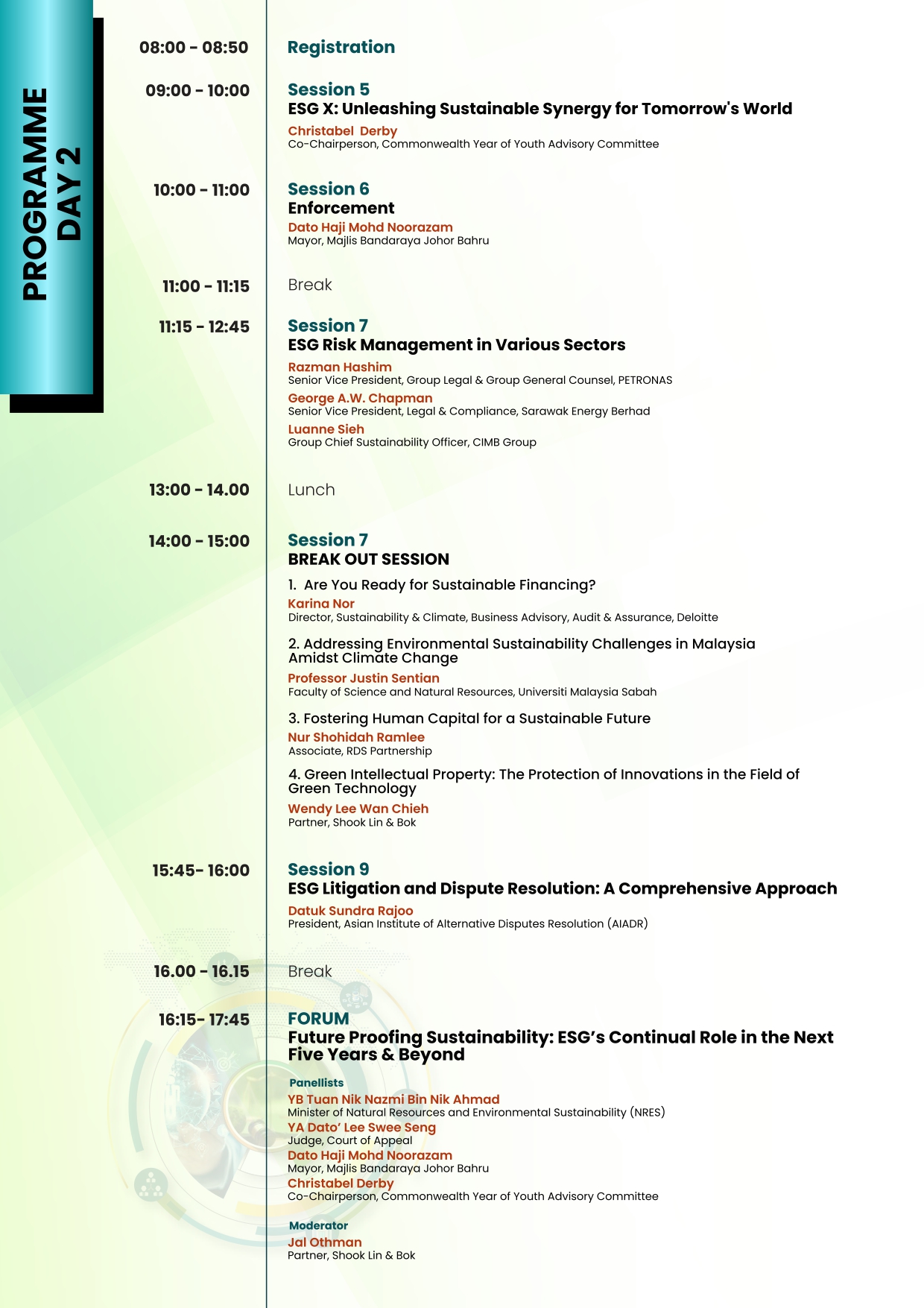 PROGRAMME
DAY 2

08:00 - 08:50
Registration

09:00 - 10:00
Session 5
ESG X: Unleashing Sustainable Synergy for Tomorrow's World
Christabel Derby
Co-Chairperson, Commonwealth Year of Youth Advisory Committee

10:00 - 11:00
Session 6
Enforcement
Dato Haji Mohd Noorazam
Mayor, Majlis Bandaraya Johor Bahru

11:00 - 11:15
Break

11:15 - 12:45
Session 7
ESG Risk Management in Various Sectors
Razman Hashim
Senior Vice President, Group Legal & Group General Counsel, PETRONAS
George A.W. Chapman
Senior Vice President, Legal & Compliance, Sarawak Energy Berhad
Luanne Sieh
Group Chief Sustainability Officer, CIMB Group

13:00 - 14.00
Lunch

14:00 - 15:00
Session 7
BREAK OUT SESSION
1. Are You Ready for Sustainable Financing?
Karina Nor
Director, Sustainability & Climate, Business Advisory, Audit & Assurance, Deloitte

2. Addressing Environmental Sustainability Challenges in Malaysia Amidst Climate Change
Professor Justin Sentian
Faculty of Science and Natural Resources, Universiti Malaysia Sabah

3. Fostering Human Capital for a Sustainable Future
Nur Shohidah Ramlee
Associate, RDS Partnership

4. Green Intellectual Property: The Protection of Innovations in the Field of Green Technology
Wendy Lee Wan Chieh
Partner, Shook Lin & Bok

15:45- 16:00
Session 9
ESG Litigation and Dispute Resolution: A Comprehensive Approach
Datuk Sundra Rajoo
President, Asian Institute of Alternative Disputes Resolution (AIADR)

16.00 - 16.15
Break

16:15- 17:45
FORUM
Future Proofing Sustainability: ESG's Continual Role in the Next Five Years & Beyond
Panellists
YB Tuan Nik Nazmi Bin Nik Ahmad
Minister of Natural Resources and Environmental Sustainability (NRES)
YA Dato' Lee Swee Seng
Judge, Court of Appeal
Dato Haji Mohd Noorazam
Mayor, Majlis Bandaraya Johor Bahru
Christabel Derby
Co-Chairperson, Commonwealth Year of Youth Advisory Committee

Moderator
Jal Othman
Partner, Shook Lin & Bok